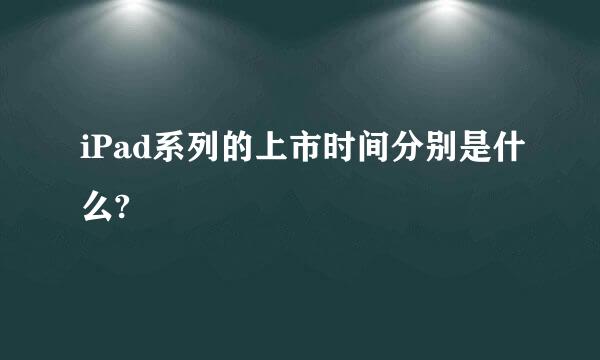 iPad系列的上市时间分别是什么?